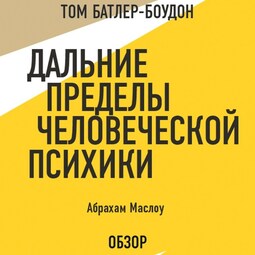 ТОМ БАТЛЕР-БОУДОН

ДАЛЬНИЕ ПРЕДЕЛЫ ЧЕЛОВЕЧЕСКОЙ ПСИХИКИ

Абрахам Маслоу

ОБЗОР